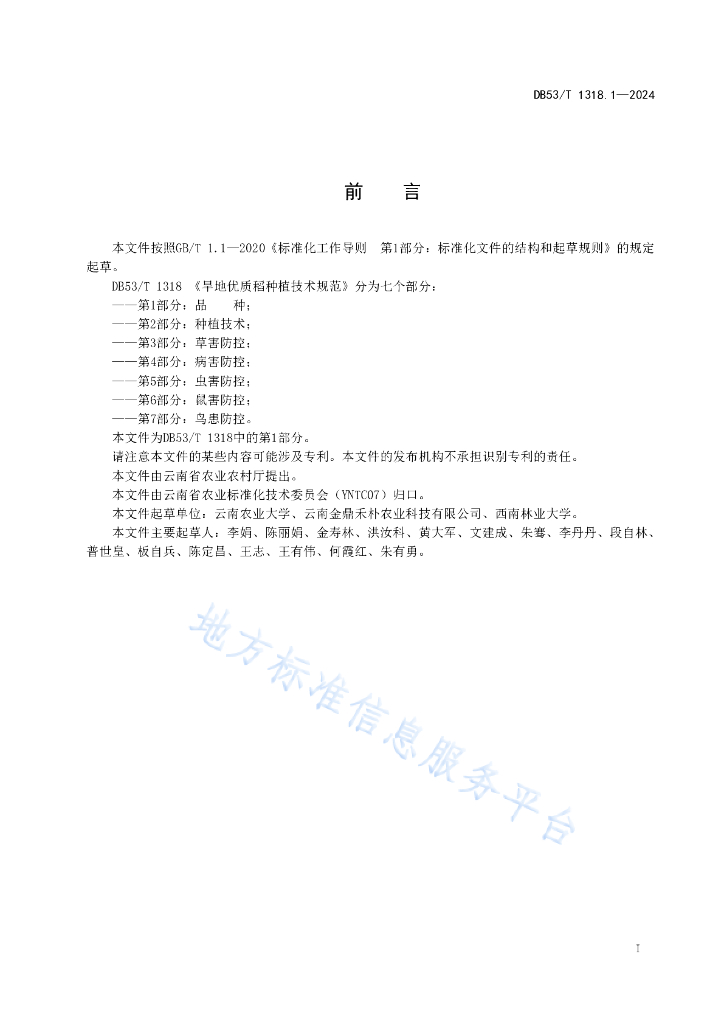 DB53/T 1318.1—2024

前　言

本文件按照GB/T 1.1—2020《标准化工作导则　第1部分：标准化文件的结构和起草规则》的规定起草。

DB53/T 1318 《旱地优质稻种植技术规范》分为七个部分：

——第1部分：品　　种；

——第2部分：种植技术；

——第3部分：草害防控；

——第4部分：病害防控；

——第5部分：虫害防控；

——第6部分：鼠害防控；

——第7部分：鸟患防控。

本文件为DB53/T 1318中的第1部分。

请注意本文件的某些内容可能涉及专利。本文件的发布机构不承担识别专利的责任。

本文件由云南省农业农村厅提出。

本文件由云南省农业标准化技术委员会（YNTC07）归口。

本文件起草单位：云南农业大学、云南金鼎禾朴农业科技有限公司、西南林业大学。

本文件主要起草人：李娟、陈丽娟、金寿林、洪汝科、黄大军、文建成、朱骞、李丹丹、段自林、普世皇、板自兵、陈定昌、王志、王有伟、何霞红、朱有勇。

地方标准信息服务平台

I